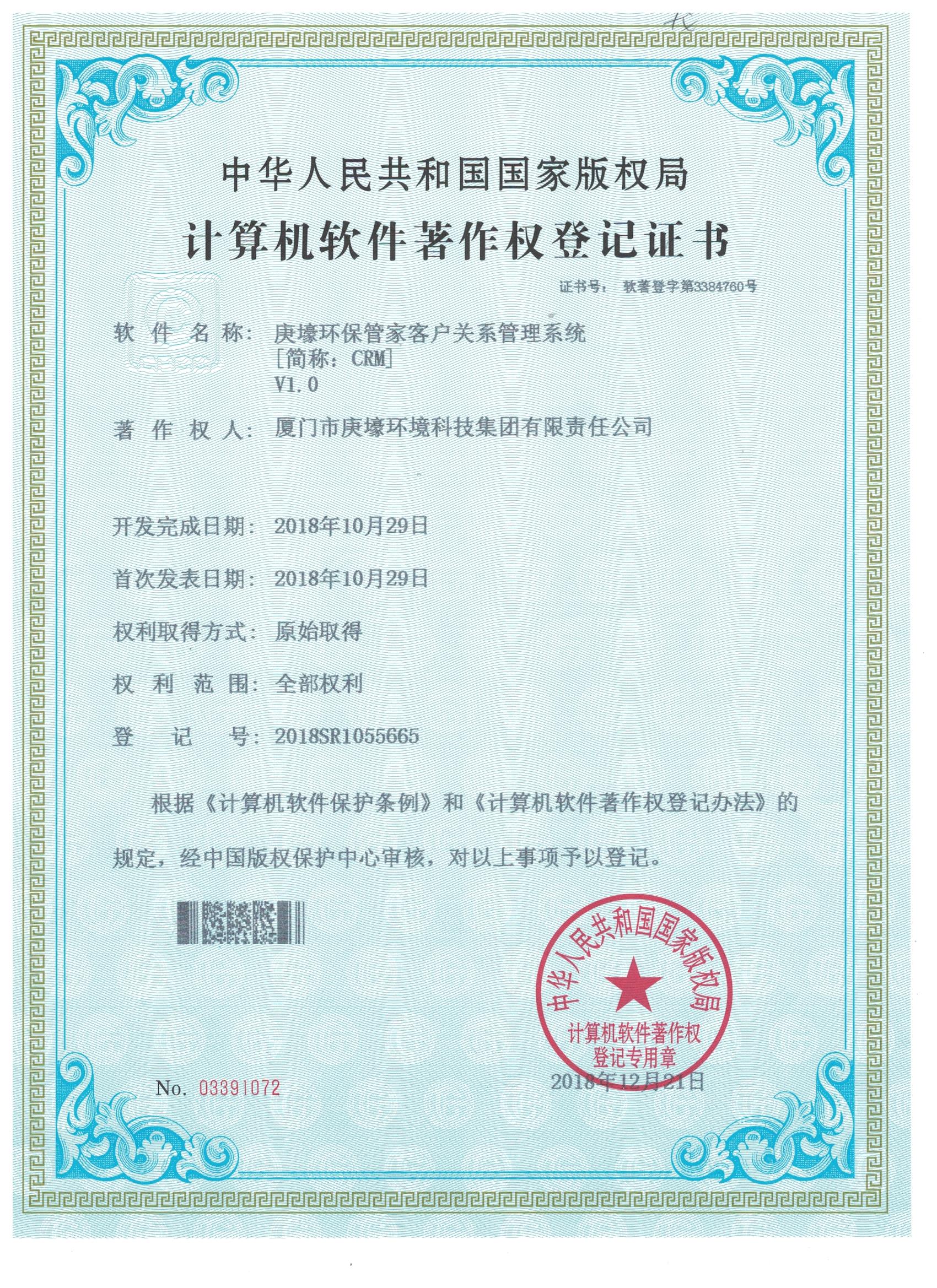 中华人民共和国国家版权局

计算机软件著作权登记证书

证书号： 软著登字第3384760号

软 件 名 称： 庚壕环保管家客户关系管理系统 [简称：CRM] V1.0

著 作 权 人： 厦门市庚壕环境科技集团有限责任公司

开发完成日期： 2018年10月29日

首次发表日期： 2018年10月29日

权利取得方式： 原始取得

权 利 范 围： 全部权利

登 记 号： 2018SR1055665

根据《计算机软件保护条例》和《计算机软件著作权登记办法》的规定，经中国版权保护中心审核，对以上事项予以登记。

中华人民共和国国家版权局 计算机软件著作权 登记专用章

No. 03391072

2018年12月21日